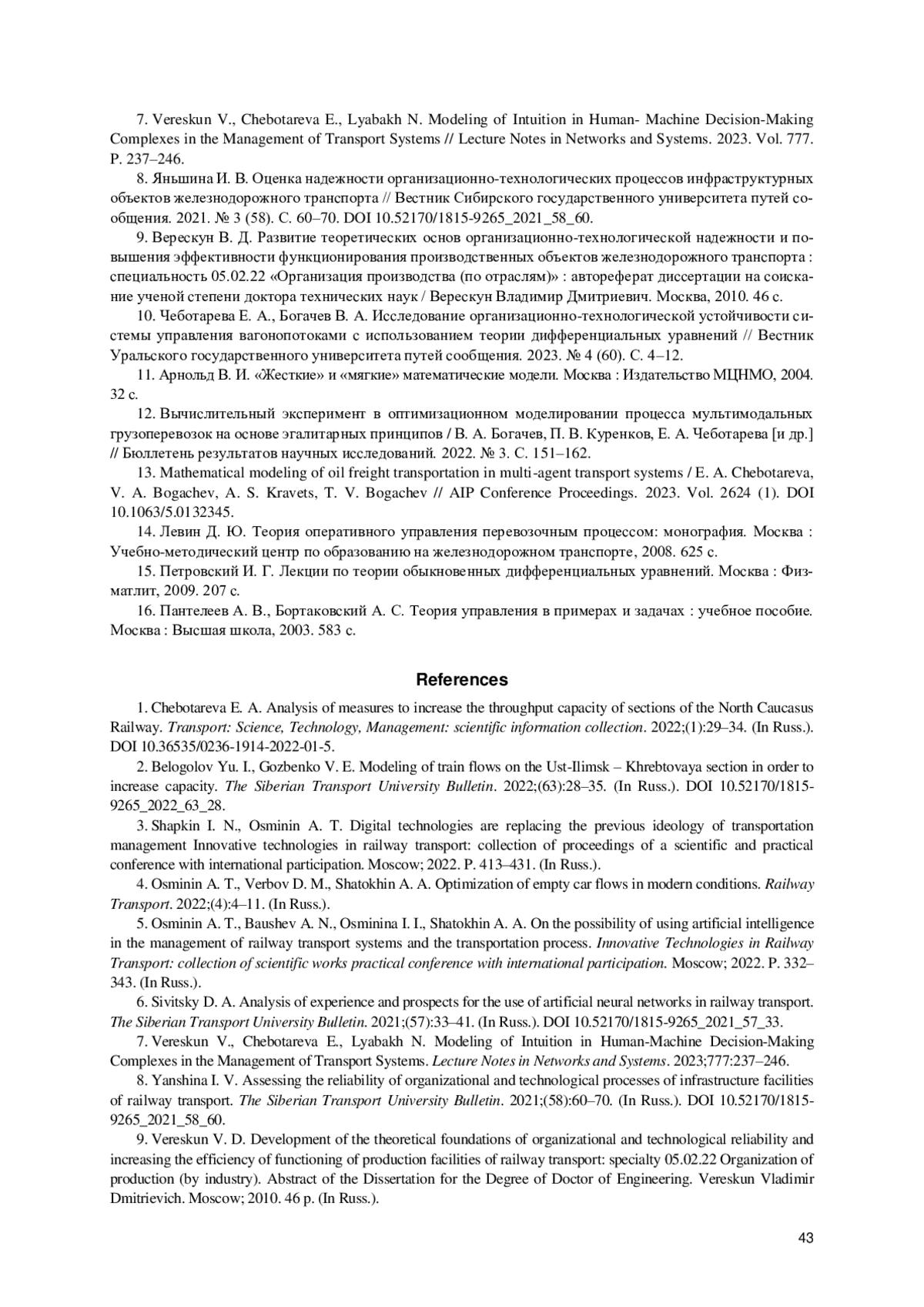 7. Vereskun V., Chebotareva E., Lyabakh N. Modeling of Intuition in Human- Machine Decision-Making Complexes in the Management of Transport Systems // Lecture Notes in Networks and Systems. 2023. Vol. 777. P. 237–246.

8. Яньшина И. В. Оценка надежности организационно-технологических процессов инфраструктурных объектов железнодорожного транспорта // Вестник Сибирского государственного университета путей сообщения. 2021. № 3 (58). С. 60–70. DOI 10.52170/1815-9265_2021_58_60.

9. Верескун В. Д. Развитие теоретических основ организационно-технологической надежности и повышения эффективности функционирования производственных объектов железнодорожного транспорта : специальность 05.02.22 «Организация производства (по отраслям)» : автореферат диссертации на соискание ученой степени доктора технических наук / Верескун Владимир Дмитриевич. Москва, 2010. 46 с.

10. Чеботарева Е. А., Богачев В. А. Исследование организационно-технологической устойчивости системы управления вагонопотоками с использованием теории дифференциальных уравнений // Вестник Уральского государственного университета путей сообщения. 2023. № 4 (60). С. 4–12.

11. Арнольд В. И. «Жесткие» и «мягкие» математические модели. Москва : Издательство МЦНМО, 2004. 32 с.

12. Вычислительный эксперимент в оптимизационном моделировании процесса мультимодальных грузоперевозок на основе эгалитарных принципов / В. А. Богачев, П. В. Куренков, Е. А. Чеботарева [и др.] // Бюллетень результатов научных исследований. 2022. № 3. С. 151–162.

13. Mathematical modeling of oil freight transportation in multi-agent transport systems / E. A. Chebotareva, V. A. Bogachev, A. S. Kravets, T. V. Bogachev // AIP Conference Proceedings. 2023. Vol. 2624 (1). DOI 10.1063/5.0132345.

14. Левин Д. Ю. Теория оперативного управления перевозочным процессом: монография. Москва : Учебно-методический центр по образованию на железнодорожном транспорте, 2008. 625 с.

15. Петровский И. Г. Лекции по теории обыкновенных дифференциальных уравнений. Москва : Физматлит, 2009. 207 с.

16. Пантелеев А. В., Бортаковский А. С. Теория управления в примерах и задачах : учебное пособие. Москва : Высшая школа, 2003. 583 с.

References

1. Chebotareva E. A. Analysis of measures to increase the throughput capacity of sections of the North Caucasus Railway. Transport: Science, Technology, Management: scientific information collection. 2022;(1):29–34. (In Russ.). DOI 10.36535/0236-1914-2022-01-5.

2. Belogolov Yu. I., Gozbenko V. E. Modeling of train flows on the Ust-Ilimsk – Khrebtovaya section in order to increase capacity. The Siberian Transport University Bulletin. 2022;(63):28–35. (In Russ.). DOI 10.52170/1815-9265_2022_63_28.

3. Shapkin I. N., Osminin A. T. Digital technologies are replacing the previous ideology of transportation management Innovative technologies in railway transport: collection of proceedings of a scientific and practical conference with international participation. Moscow; 2022. P. 413–431. (In Russ.).

4. Osminin A. T., Verbov D. M., Shatokhin A. A. Optimization of empty car flows in modern conditions. Railway Transport. 2022;(4):4–11. (In Russ.).

5. Osminin A. T., Baushev A. N., Osminina I. I., Shatokhin A. A. On the possibility of using artificial intelligence in the management of railway transport systems and the transportation process. Innovative Technologies in Railway Transport: collection of scientific works practical conference with international participation. Moscow; 2022. P. 332–343. (In Russ.).

6. Sivitsky D. A. Analysis of experience and prospects for the use of artificial neural networks in railway transport. The Siberian Transport University Bulletin. 2021;(57):33–41. (In Russ.). DOI 10.52170/1815-9265_2021_57_33.

7. Vereskun V., Chebotareva E., Lyabakh N. Modeling of Intuition in Human-Machine Decision-Making Complexes in the Management of Transport Systems. Lecture Notes in Networks and Systems. 2023;777:237–246.

8. Yanshina I. V. Assessing the reliability of organizational and technological processes of infrastructure facilities of railway transport. The Siberian Transport University Bulletin. 2021;(58):60–70. (In Russ.). DOI 10.52170/1815-9265_2021_58_60.

9. Vereskun V. D. Development of the theoretical foundations of organizational and technological reliability and increasing the efficiency of functioning of production facilities of railway transport: specialty 05.02.22 Organization of production (by industry). Abstract of the Dissertation for the Degree of Doctor of Engineering. Vereskun Vladimir Dmitrievich. Moscow; 2010. 46 p. (In Russ.).

43